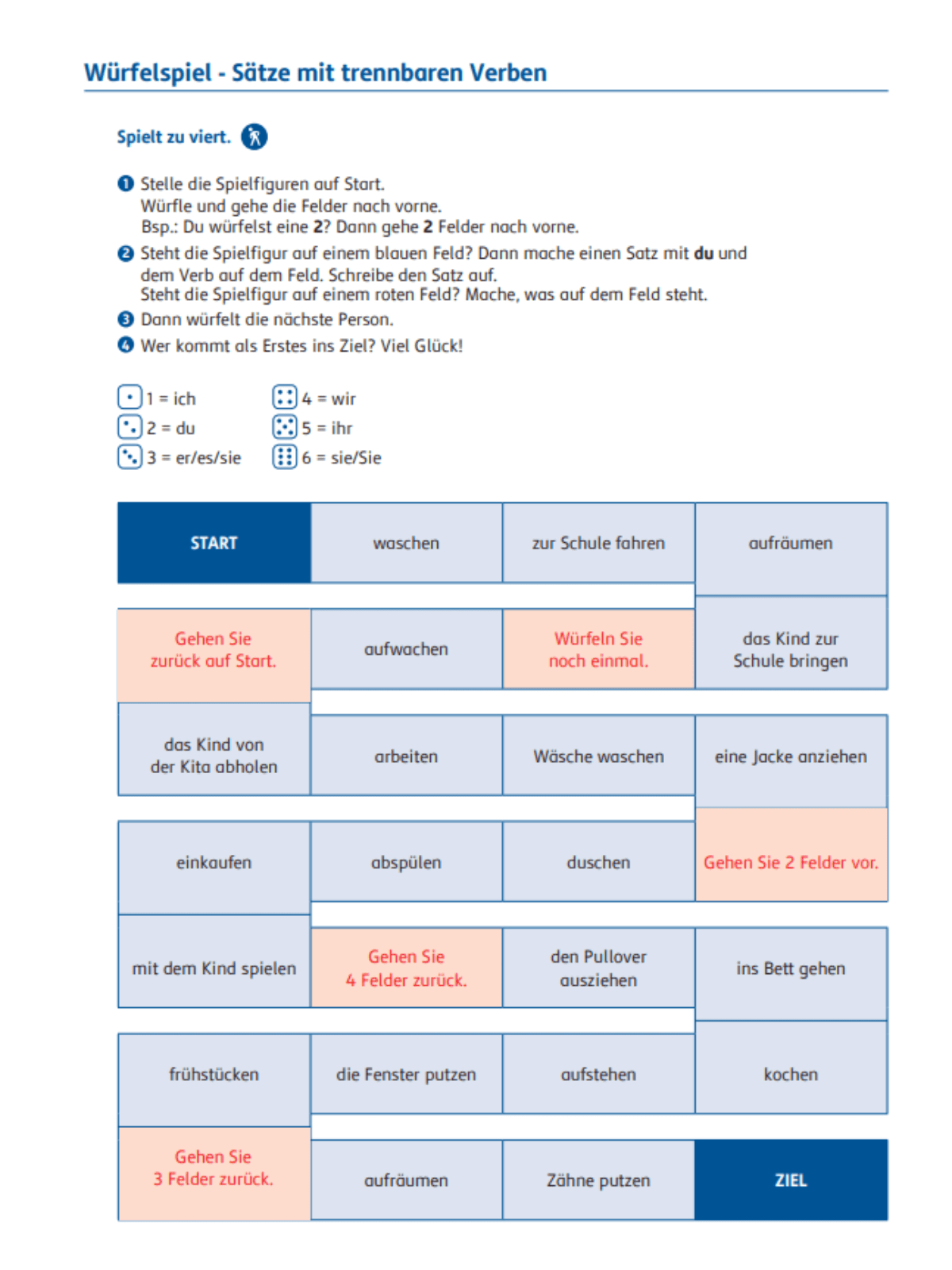 Würfelspiel - Sätze mit trennbaren Verben

Spielt zu viert.

1 Stelle die Spielfiguren auf Start.
Würfle und gehe die Felder nach vorne.
Bsp.: Du würfelst eine 2? Dann gehe 2 Felder nach vorne.
2 Steht die Spielfigur auf einem blauen Feld? Dann mache einen Satz mit du und dem Verb auf dem Feld. Schreibe den Satz auf.
Steht die Spielfigur auf einem roten Feld? Mache, was auf dem Feld steht.
3 Dann würfelt die nächste Person.
4 Wer kommt als Erstes ins Ziel? Viel Glück!

1 = ich
2 = du
3 = er/es/sie
4 = wir
5 = ihr
6 = sie/Sie

| START | waschen | zur Schule fahren | aufräumen |
|---|---|---|---|
| Gehen Sie zurück auf Start. | aufwachen | Würfeln Sie noch einmal. | das Kind zur Schule bringen |
| das Kind von der Kita abholen | arbeiten | Wäsche waschen | eine Jacke anziehen |
| einkaufen | abspülen | duschen | Gehen Sie 2 Felder vor. |
| mit dem Kind spielen | Gehen Sie 4 Felder zurück. | den Pullover ausziehen | ins Bett gehen |
| frühstücken | die Fenster putzen | aufstehen | kochen |
| Gehen Sie 3 Felder zurück. | aufräumen | Zähne putzen | ZIEL |